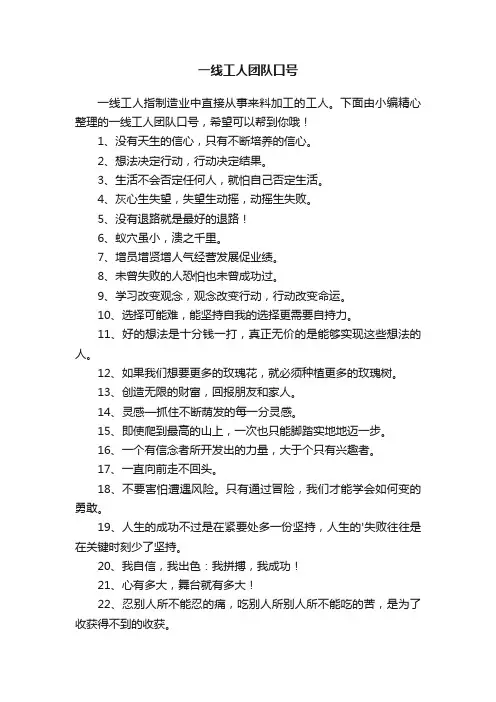 一线工人团队口号

一线工人指制造业中直接从事来料加工的工人。下面由小编精心整理的一线工人团队口号，希望可以帮到你哦！

1、没有天生的信心，只有不断培养的信心。

2、想法决定行动，行动决定结果。

3、生活不会否定任何人，就怕自己否定生活。

4、灰心生失望，失望生动摇，动摇生失败。

5、没有退路就是最好的退路！

6、蚁穴虽小，溃之千里。

7、增员增贤增人气经营发展促业绩。

8、未曾失败的人恐怕也未曾成功过。

9、学习改变观念，观念改变行动，行动改变命运。

10、选择可能难，能坚持自我的选择更需要自持力。

11、好的想法是十分钱一打，真正无价的是能够实现这些想法的人。

12、如果我们想要更多的玫瑰花，就必须种植更多的玫瑰树。

13、创造无限的财富，回报朋友和家人。

14、灵感一抓住不断萌发的每一分灵感。

15、即使爬到最高的山上，一次也只能脚踏实地地迈一步。

16、一个有信念者所开发出的力量，大于个只有兴趣者。

17、一直向前走不回头。

18、不要害怕遭遇风险。只有通过冒险，我们才能学会如何变的勇敢。

19、人生的成功不过是在紧要处多一份坚持，人生的'失败往往是在关键时刻少了坚持。

20、我自信，我出色：我拼搏，我成功！

21、心有多大，舞台就有多大！

22、忍别人所不能忍的痛，吃别人所别人所不能吃的苦，是为了收获得不到的收获。